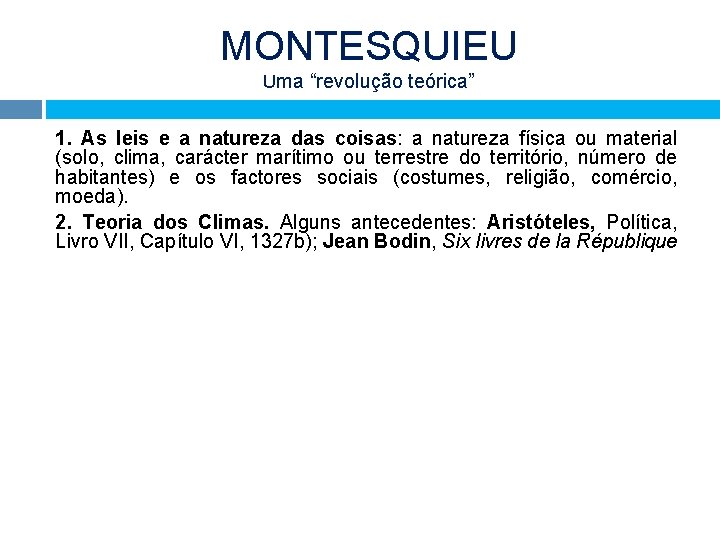 MONTESQUIEU
Uma “revolução teórica”

1. As leis e a natureza das coisas: a natureza física ou material (solo, clima, carácter marítimo ou terrestre do território, número de habitantes) e os factores sociais (costumes, religião, comércio, moeda).

2. Teoria dos Climas. Alguns antecedentes: Aristóteles, Política, Livro VII, Capítulo VI, 1327b); Jean Bodin, Six livres de la République